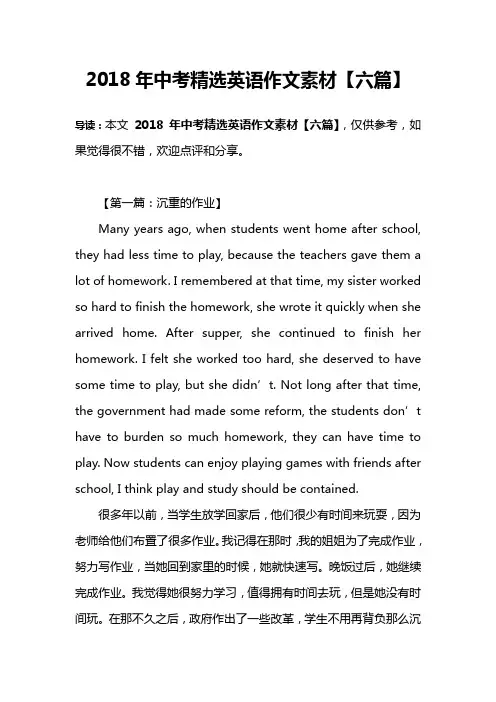 2018 年中考精选英语作文素材【六篇】

导读：本文 2018 年中考精选英语作文素材【六篇】，仅供参考，如果觉得很不错，欢迎点评和分享。

【第一篇：沉重的作业】

Many years ago, when students went home after school, they had less time to play, because the teachers gave them a lot of homework. I remembered at that time, my sister worked so hard to finish the homework, she wrote it quickly when she arrived home. After supper, she continued to finish her homework. I felt she worked too hard, she deserved to have some time to play, but she didn’t. Not long after that time, the government had made some reform, the students don’t have to burden so much homework, they can have time to play. Now students can enjoy playing games with friends after school, I think play and study should be contained.

很多年以前，当学生放学回家后，他们很少有时间来玩耍，因为老师给他们布置了很多作业。我记得在那时，我的姐姐为了完成作业，努力写作业，当她回到家里的时候，她就快速写。晚饭过后，她继续完成作业。我觉得她很努力学习，值得拥有时间去玩，但是她没有时间玩。在那不久之后，政府作出了一些改革，学生不用再背负那么沉